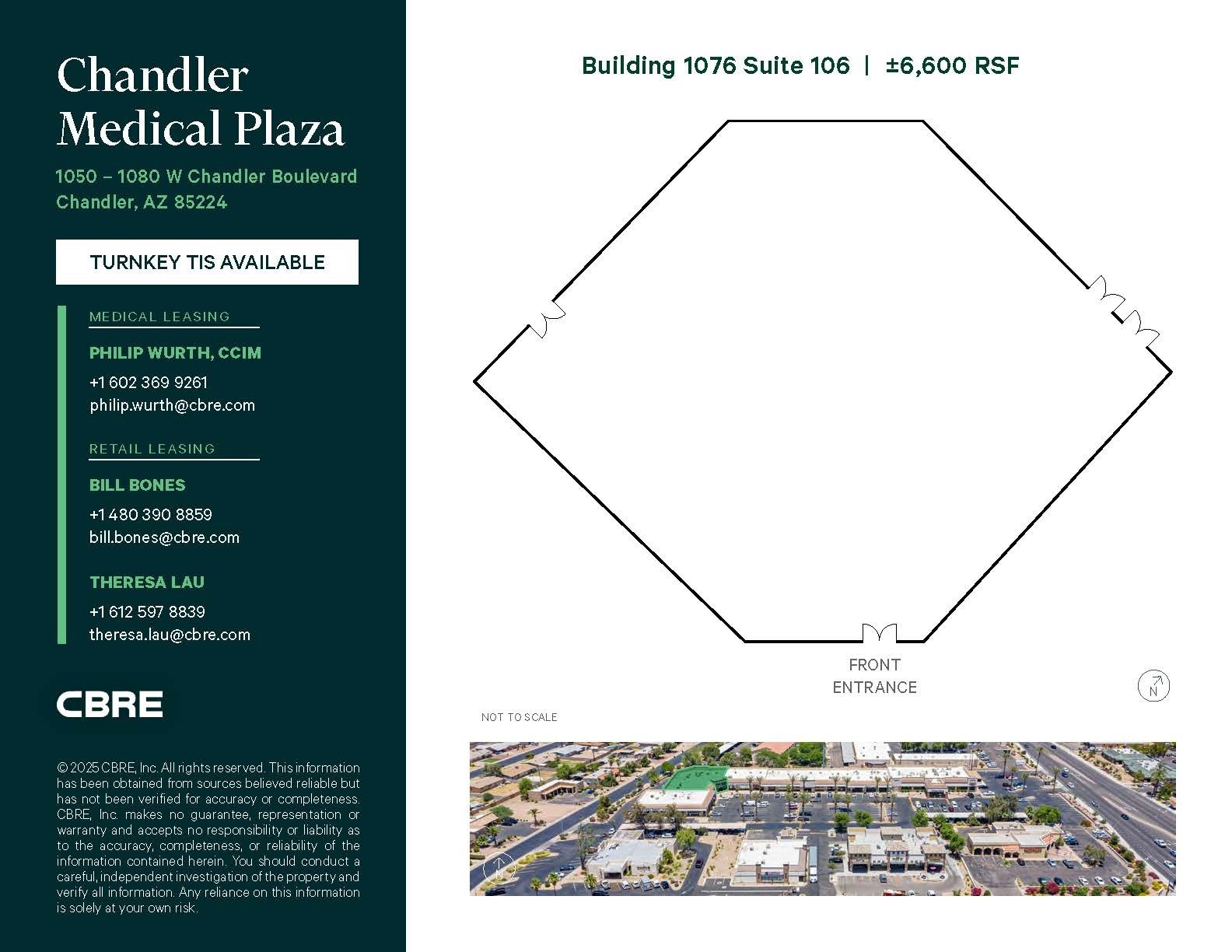 Chandler Medical Plaza

1050 – 1080 W Chandler Boulevard
Chandler, AZ 85224

TURNKEY TIS AVAILABLE

MEDICAL LEASING

PHILIP WURTH, CCIM
+1 602 369 9261
philip.wurth@cbre.com

RETAIL LEASING

BILL BONES
+1 480 390 8859
bill.bones@cbre.com

THERESA LAU
+1 612 597 8839
theresa.lau@cbre.com

CBRE

© 2025 CBRE, Inc. All rights reserved. This information has been obtained from sources believed reliable but has not been verified for accuracy or completeness. CBRE, Inc. makes no guarantee, representation or warranty and accepts no responsibility or liability as to the accuracy, completeness, or reliability of the information contained herein. You should conduct a careful, independent investigation of the property and verify all information. Any reliance on this information is solely at your own risk.

Building 1076 Suite 106 | ±6,600 RSF

FRONT
ENTRANCE

N

NOT TO SCALE